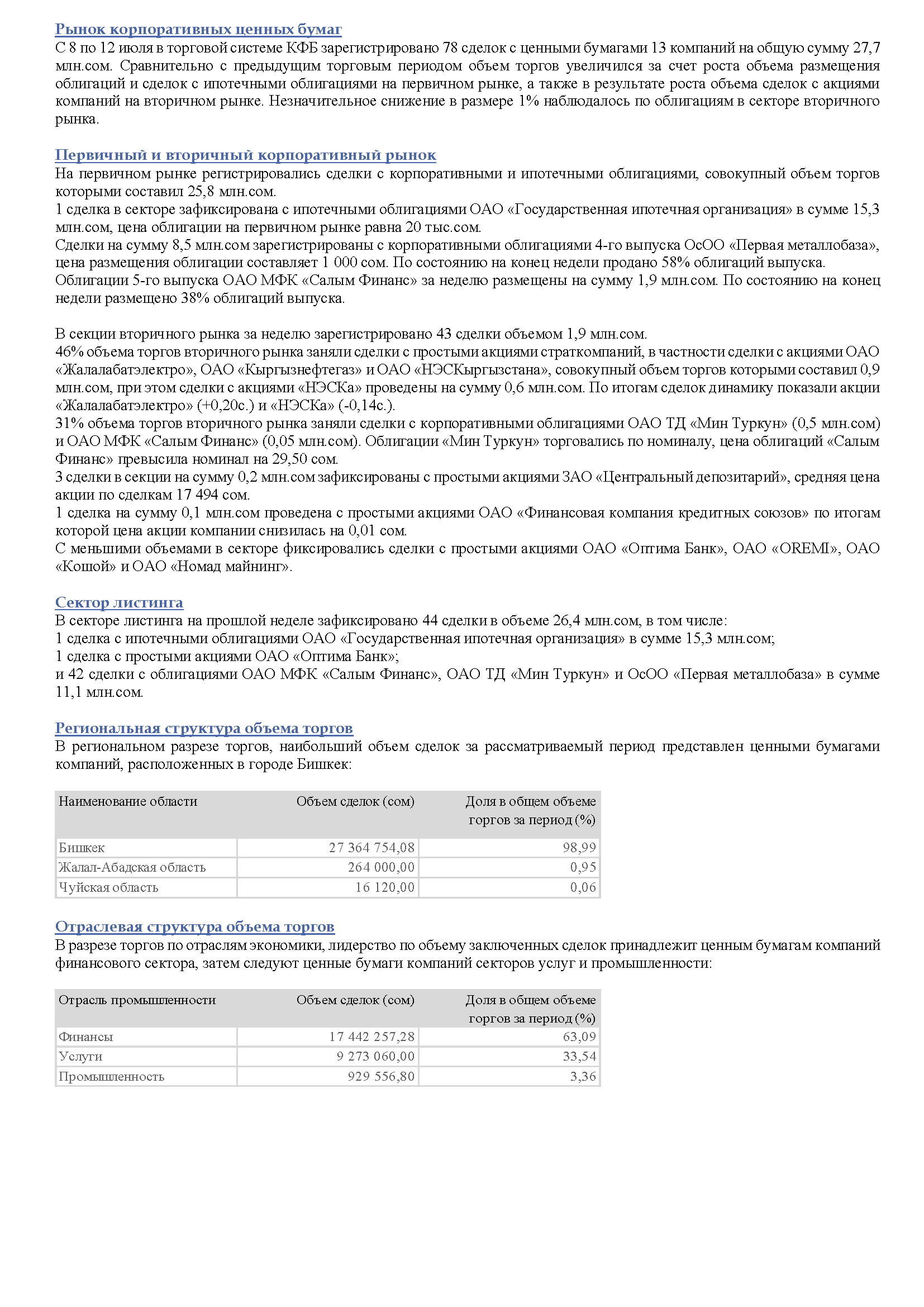 Рынок корпоративных ценных бумаг
С 8 по 12 июля в торговой системе КФБ зарегистрировано 78 сделок с ценными бумагами 13 компаний на общую сумму 27,7 млн.сом. Сравнительно с предыдущим торговым периодом объем торгов увеличился за счет роста объема размещения облигаций и сделок с ипотечными облигациями на первичном рынке, а также в результате роста объема сделок с акциями компаний на вторичном рынке. Незначительное снижение в размере 1% наблюдалось по облигациям в секторе вторичного рынка.

Первичный и вторичный корпоративный рынок
На первичном рынке регистрировались сделки с корпоративными и ипотечными облигациями, совокупный объем торгов которыми составил 25,8 млн.сом.
1 сделка в секторе зафиксирована с ипотечными облигациями ОАО «Государственная ипотечная организация» в сумме 15,3 млн.сом, цена облигации на первичном рынке равна 20 тыс.сом.
Сделки на сумму 8,5 млн.сом зарегистрированы с корпоративными облигациями 4-го выпуска ОсОО «Первая металлобаза», цена размещения облигации составляет 1 000 сом. По состоянию на конец недели продано 58% облигаций выпуска.
Облигации 5-го выпуска ОАО МФК «Салым Финанс» за неделю размещены на сумму 1,9 млн.сом. По состоянию на конец недели размещено 38% облигаций выпуска.

В секции вторичного рынка за неделю зарегистрировано 43 сделки объемом 1,9 млн.сом.
46% объема торгов вторичного рынка заняли сделки с простыми акциями страткомпаний, в частности сделки с акциями ОАО «Жалалабатэлектро», ОАО «Кыргызнефтегаз» и ОАО «НЭСКыргызстана», совокупный объем торгов которыми составил 0,9 млн.сом, при этом сделки с акциями «НЭСКа» проведены на сумму 0,6 млн.сом. По итогам сделок динамику показали акции «Жалалабатэлектро» (+0,20с.) и «НЭСКа» (-0,14с.).
31% объема торгов вторичного рынка заняли сделки с корпоративными облигациями ОАО ТД «Мин Туркун» (0,5 млн.сом) и ОАО МФК «Салым Финанс» (0,05 млн.сом). Облигации «Мин Туркун» торговались по номиналу, цена облигаций «Салым Финанс» превысила номинал на 29,50 сом.
3 сделки в секции на сумму 0,2 млн.сом зафиксированы с простыми акциями ЗАО «Центральный депозитарий», средняя цена акции по сделкам 17 494 сом.
1 сделка на сумму 0,1 млн.сом проведена с простыми акциями ОАО «Финансовая компания кредитных союзов» по итогам которой цена акции компании снизилась на 0,01 сом.
С меньшими объемами в секторе фиксировались сделки с простыми акциями ОАО «Оптима Банк», ОАО «OREMI», ОАО «Кошой» и ОАО «Номад майнинг».

Сектор листинга
В секторе листинга на прошлой неделе зафиксировано 44 сделки в объеме 26,4 млн.сом, в том числе:
1 сделка с ипотечными облигациями ОАО «Государственная ипотечная организация» в сумме 15,3 млн.сом;
1 сделка с простыми акциями ОАО «Оптима Банк»;
и 42 сделки с облигациями ОАО МФК «Салым Финанс», ОАО ТД «Мин Туркун» и ОсОО «Первая металлобаза» в сумме 11,1 млн.сом.

Региональная структура объема торгов
В региональном разрезе торгов, наибольший объем сделок за рассматриваемый период представлен ценными бумагами компаний, расположенных в городе Бишкек:

| Наименование области | Объем сделок (сом) | Доля в общем объеме торгов за период (%) |
|---|---|---|
| Бишкек | 27 364 754,08 | 98,99 |
| Жалал-Абадская область | 264 000,00 | 0,95 |
| Чуйская область | 16 120,00 | 0,06 |

Отраслевая структура объема торгов
В разрезе торгов по отраслям экономики, лидерство по объему заключенных сделок принадлежит ценным бумагам компаний финансового сектора, затем следуют ценные бумаги компаний секторов услуг и промышленности:

| Отрасль промышленности | Объем сделок (сом) | Доля в общем объеме торгов за период (%) |
|---|---|---|
| Финансы | 17 442 257,28 | 63,09 |
| Услуги | 9 273 060,00 | 33,54 |
| Промышленность | 929 556,80 | 3,36 |